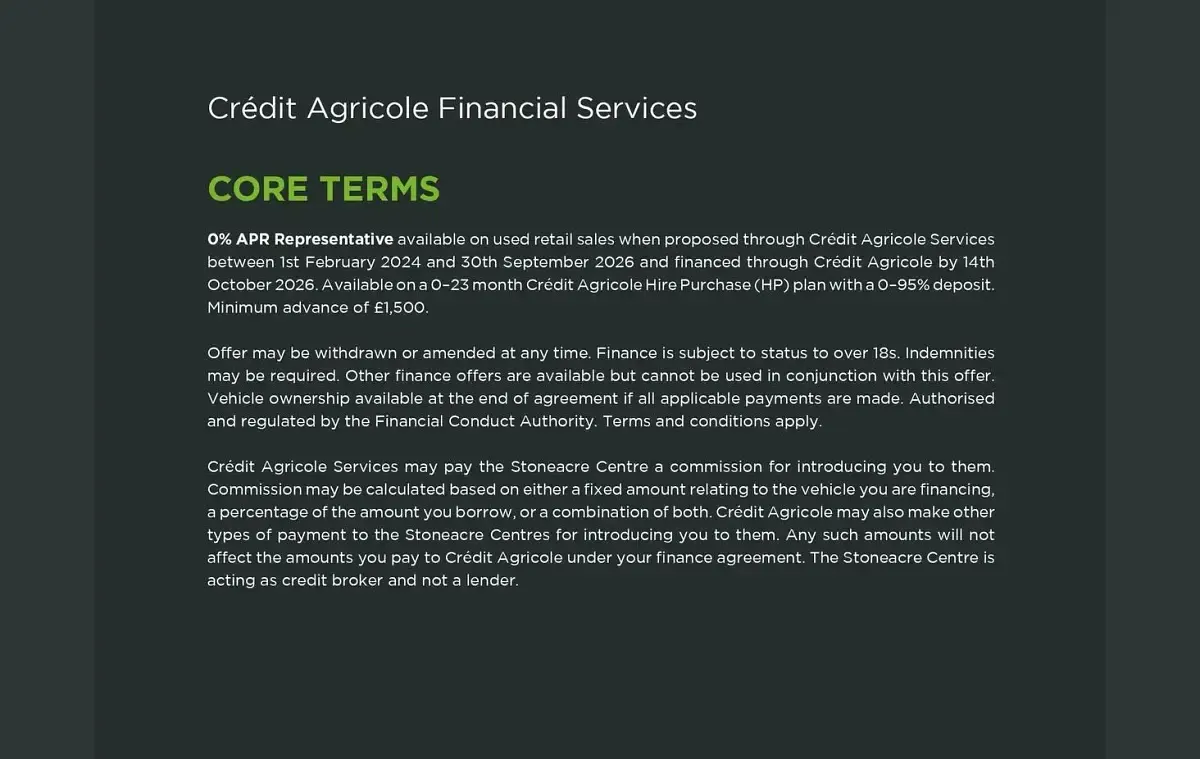 Crédit Agricole Financial Services

CORE TERMS

0% APR Representative available on used retail sales when proposed through Crédit Agricole Services between 1st February 2024 and 30th September 2026 and financed through Crédit Agricole by 14th October 2026. Available on a 0–23 month Crédit Agricole Hire Purchase (HP) plan with a 0–95% deposit. Minimum advance of £1,500.

Offer may be withdrawn or amended at any time. Finance is subject to status to over 18s. Indemnities may be required. Other finance offers are available but cannot be used in conjunction with this offer. Vehicle ownership available at the end of agreement if all applicable payments are made. Authorised and regulated by the Financial Conduct Authority. Terms and conditions apply.

Crédit Agricole Services may pay the Stoneacre Centre a commission for introducing you to them. Commission may be calculated based on either a fixed amount relating to the vehicle you are financing, a percentage of the amount you borrow, or a combination of both. Crédit Agricole may also make other types of payment to the Stoneacre Centres for introducing you to them. Any such amounts will not affect the amounts you pay to Crédit Agricole under your finance agreement. The Stoneacre Centre is acting as credit broker and not a lender.